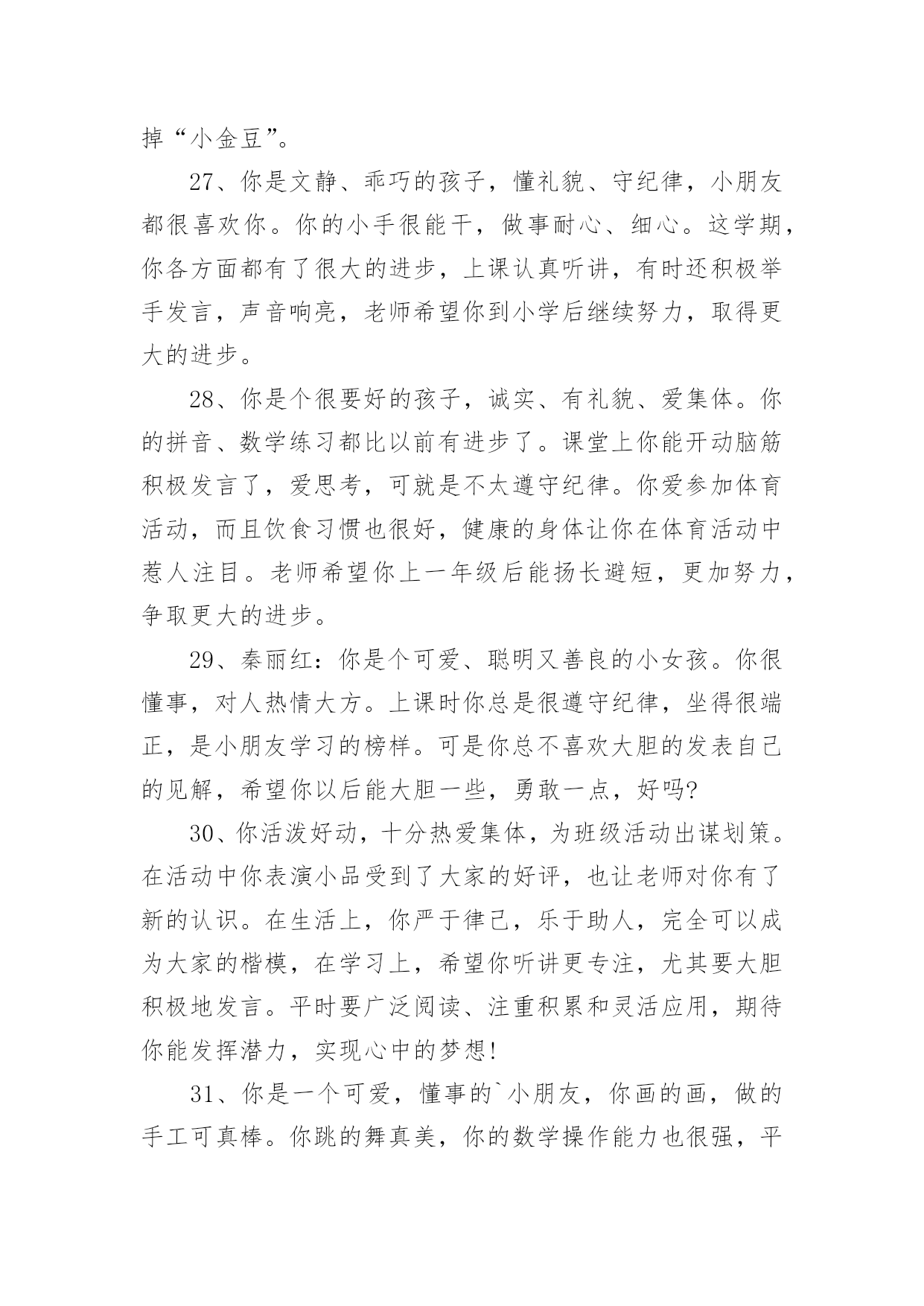 掉“小金豆”。

27、你是文静、乖巧的孩子，懂礼貌、守纪律，小朋友都很喜欢你。你的小手很能干，做事耐心、细心。这学期，你各方面都有了很大的进步，上课认真听讲，有时还积极举手发言，声音响亮，老师希望你到小学后继续努力，取得更大的进步。

28、你是个很要好的孩子，诚实、有礼貌、爱集体。你的拼音、数学练习都比以前有进步了。课堂上你能开动脑筋积极发言了，爱思考，可就是不太遵守纪律。你爱参加体育活动，而且饮食习惯也很好，健康的身体让你在体育活动中惹人注目。老师希望你上一年级后能扬长避短，更加努力，争取更大的进步。

29、秦丽红：你是个可爱、聪明又善良的小女孩。你很懂事，对人热情大方。上课时你总是很遵守纪律，坐得很端正，是小朋友学习的榜样。可是你总不喜欢大胆的发表自己的见解，希望你以后能大胆一些，勇敢一点，好吗?

30、你活泼好动，十分热爱集体，为班级活动出谋划策。在活动中你表演小品受到了大家的好评，也让老师对你有了新的认识。在生活上，你严于律己，乐于助人，完全可以成为大家的楷模，在学习上，希望你听讲更专注，尤其要大胆积极地发言。平时要广泛阅读、注重积累和灵活应用，期待你能发挥潜力，实现心中的梦想!

31、你是一个可爱，懂事的`小朋友，你画的画，做的手工可真棒。你跳的舞真美，你的数学操作能力也很强，平